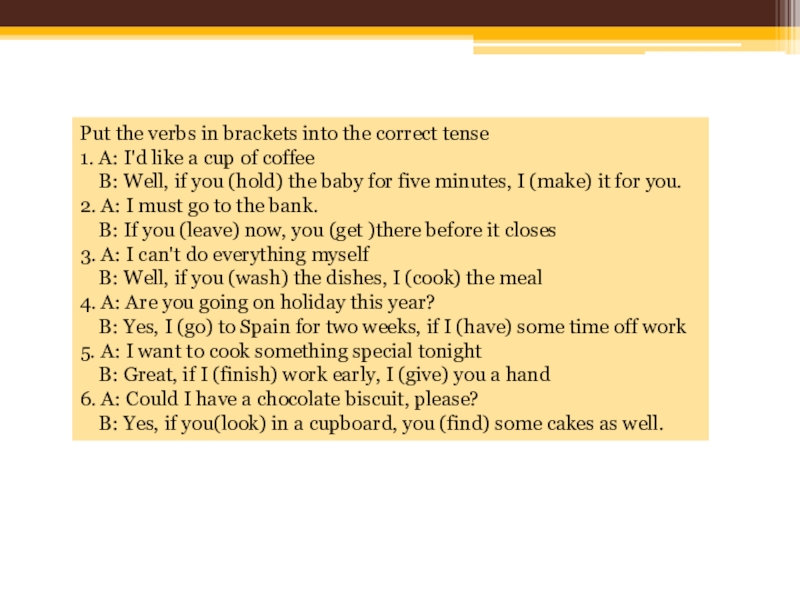 Put the verbs in brackets into the correct tense
1. A: I'd like a cup of coffee
B: Well, if you (hold) the baby for five minutes, I (make) it for you.
2. A: I must go to the bank.
B: If you (leave) now, you (get )there before it closes
3. A: I can't do everything myself
B: Well, if you (wash) the dishes, I (cook) the meal
4. A: Are you going on holiday this year?
B: Yes, I (go) to Spain for two weeks, if I (have) some time off work
5. A: I want to cook something special tonight
B: Great, if I (finish) work early, I (give) you a hand
6. A: Could I have a chocolate biscuit, please?
B: Yes, if you(look) in a cupboard, you (find) some cakes as well.